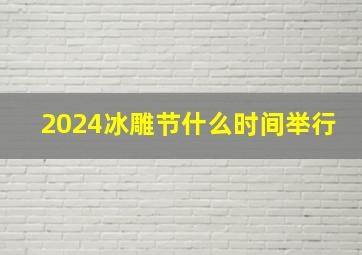 2024冰雕节什么时间举行